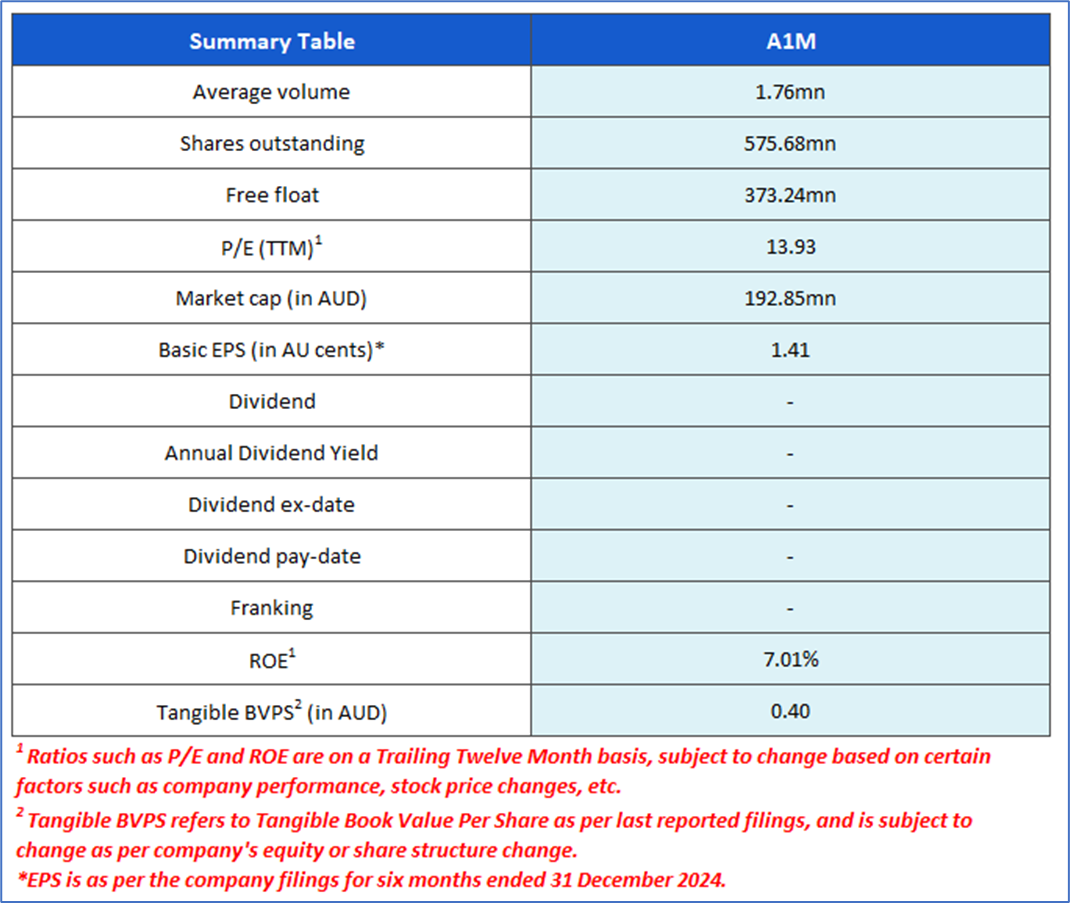 | Summary Table | A1M |
|---|---|
| Average volume | 1.76mn |
| Shares outstanding | 575.68mn |
| Free float | 373.24mn |
| P/E (TTM)$^1$ | 13.93 |
| Market cap (in AUD) | 192.85mn |
| Basic EPS (in AU cents)* | 1.41 |
| Dividend | - |
| Annual Dividend Yield | - |
| Dividend ex-date | - |
| Dividend pay-date | - |
| Franking | - |
| ROE$^1$ | 7.01% |
| Tangible BVPS$^2$ (in AUD) | 0.40 |

$^1$ Ratios such as P/E and ROE are on a Trailing Twelve Month basis, subject to change based on certain factors such as company performance, stock price changes, etc.

$^2$ Tangible BVPS refers to Tangible Book Value Per Share as per last reported filings, and is subject to change as per company's equity or share structure change.

*EPS is as per the company filings for six months ended 31 December 2024.